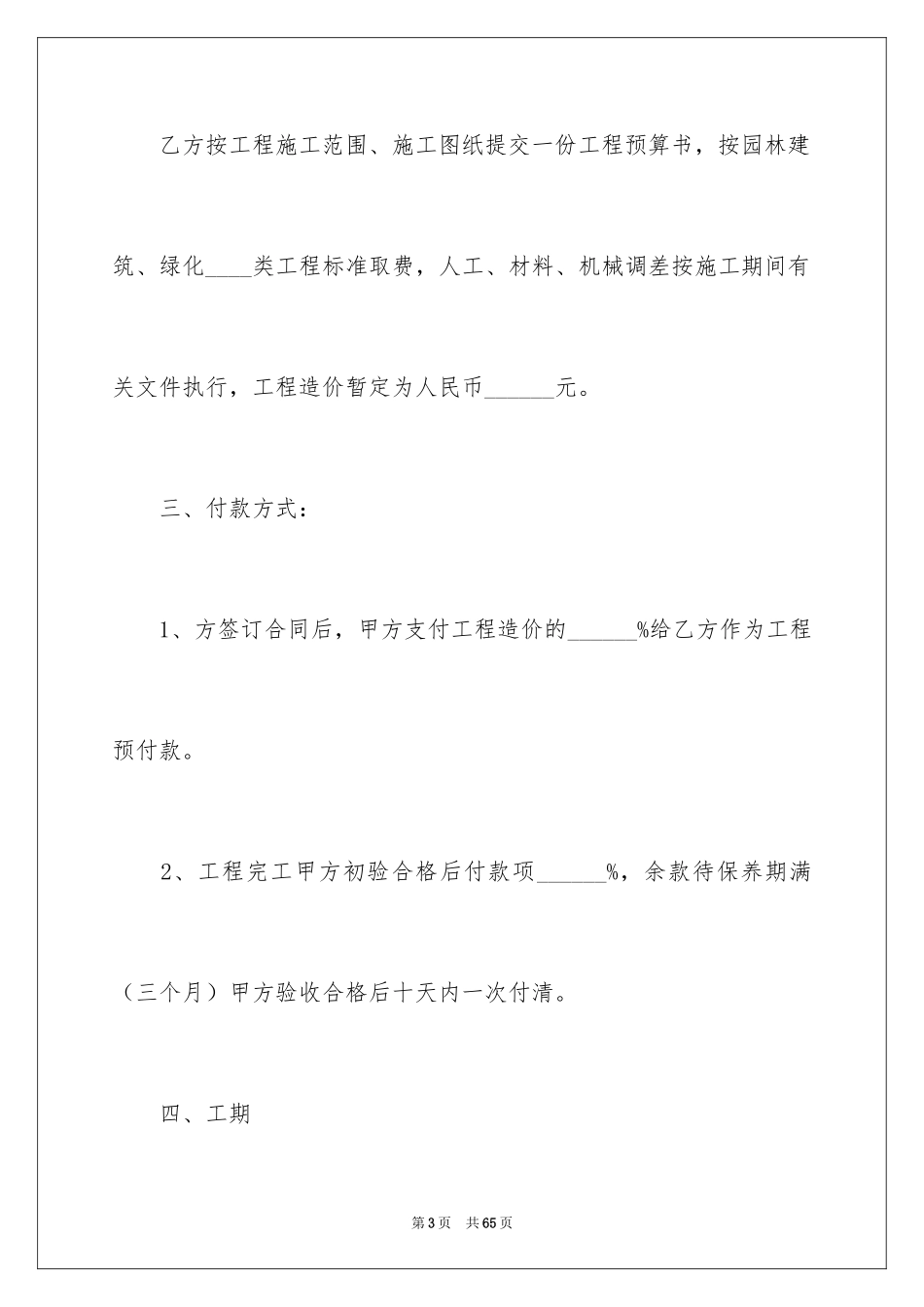 乙方按工程施工范围、施工图纸提交一份工程预算书，按园林建筑、绿化____类工程标准取费，人工、材料、机械调差按施工期间有关文件执行，工程造价暂定为人民币______元。

三、付款方式：

1、方签订合同后，甲方支付工程造价的______%给乙方作为工程预付款。

2、工程完工甲方初验合格后付款项______%，余款待保养期满（三个月）甲方验收合格后十天内一次付清。

四、工期

第3页 共65页